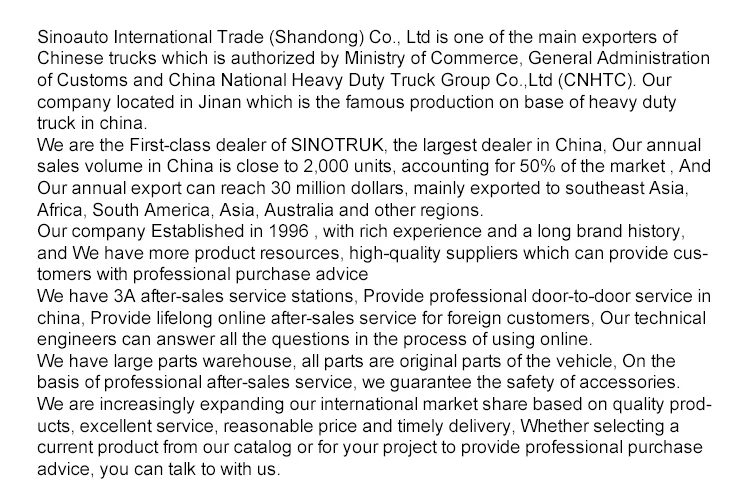 Sinoauto International Trade (Shandong) Co., Ltd is one of the main exporters of Chinese trucks which is authorized by Ministry of Commerce, General Administration of Customs and China National Heavy Duty Truck Group Co.,Ltd (CNHTC). Our company located in Jinan which is the famous production on base of heavy duty truck in china.
We are the First-class dealer of SINOTRUK, the largest dealer in China, Our annual sales volume in China is close to 2,000 units, accounting for 50% of the market , And Our annual export can reach 30 million dollars, mainly exported to southeast Asia, Africa, South America, Asia, Australia and other regions.
Our company Established in 1996 , with rich experience and a long brand history, and We have more product resources, high-quality suppliers which can provide customers with professional purchase advice
We have 3A after-sales service stations, Provide professional door-to-door service in china, Provide lifelong online after-sales service for foreign customers, Our technical engineers can answer all the questions in the process of using online.
We have large parts warehouse, all parts are original parts of the vehicle, On the basis of professional after-sales service, we guarantee the safety of accessories.
We are increasingly expanding our international market share based on quality products, excellent service, reasonable price and timely delivery, Whether selecting a current product from our catalog or for your project to provide professional purchase advice, you can talk to with us.